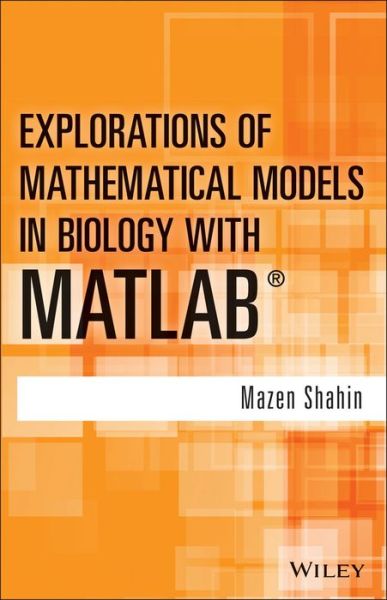 EXPLORATIONS OF MATHEMATICAL MODELS IN BIOLOGY WITH MATLAB®

Mazen Shahin

WILEY